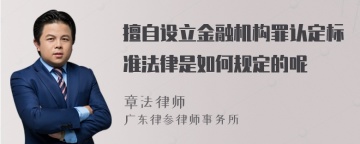 擅自设立金融机构罪认定标准法律是如何规定的呢

章法律师

广东律参律师事务所